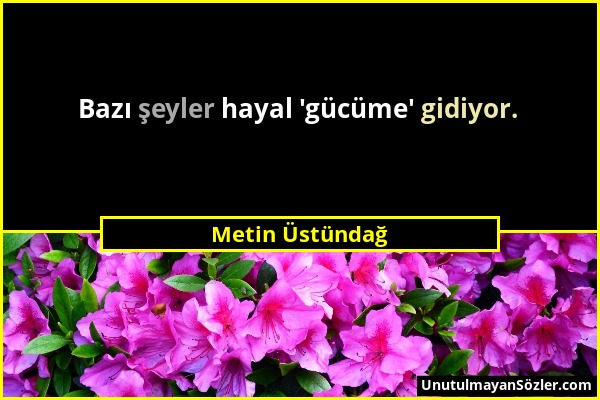 Bazı şeyler hayal 'gücüme' gidiyor.

Metin Üstündağ

UnutulmayanSözler.com